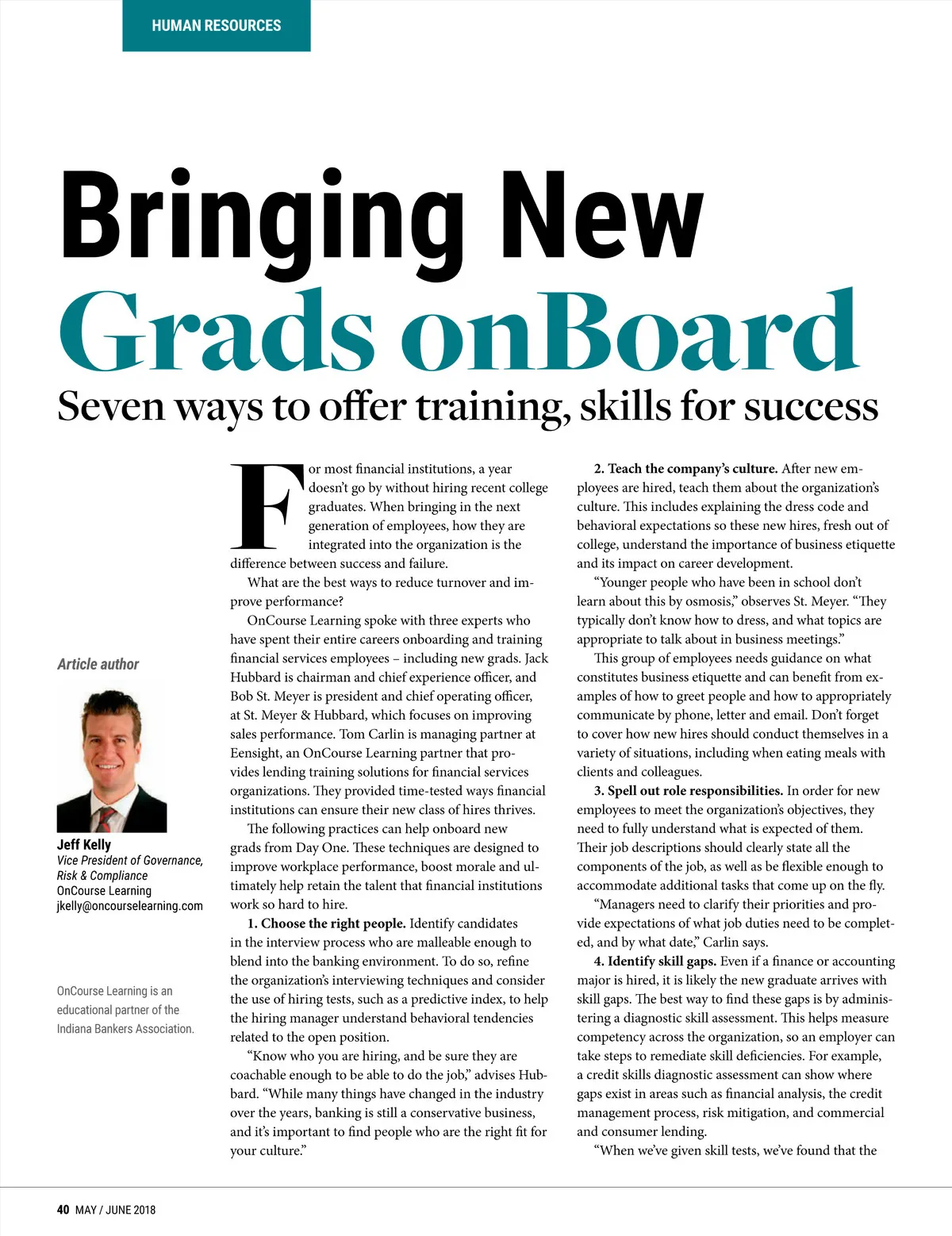 HUMAN RESOURCES

Bringing New
Grads onBoard

Seven ways to offer training, skills for success

Article author

Jeff Kelly
Vice President of Governance, Risk & Compliance
OnCourse Learning
jkelly@oncourselearning.com

OnCourse Learning is an educational partner of the Indiana Bankers Association.

For most financial institutions, a year doesn't go by without hiring recent college graduates. When bringing in the next generation of employees, how they are integrated into the organization is the difference between success and failure.

What are the best ways to reduce turnover and improve performance?

OnCourse Learning spoke with three experts who have spent their entire careers onboarding and training financial services employees – including new grads. Jack Hubbard is chairman and chief experience officer, and Bob St. Meyer is president and chief operating officer, at St. Meyer & Hubbard, which focuses on improving sales performance. Tom Carlin is managing partner at Eensight, an OnCourse Learning partner that provides lending training solutions for financial services organizations. They provided time-tested ways financial institutions can ensure their new class of hires thrives.

The following practices can help onboard new grads from Day One. These techniques are designed to improve workplace performance, boost morale and ultimately help retain the talent that financial institutions work so hard to hire.

1. Choose the right people. Identify candidates in the interview process who are malleable enough to blend into the banking environment. To do so, refine the organization's interviewing techniques and consider the use of hiring tests, such as a predictive index, to help the hiring manager understand behavioral tendencies related to the open position.

"Know who you are hiring, and be sure they are coachable enough to be able to do the job," advises Hubbard. "While many things have changed in the industry over the years, banking is still a conservative business, and it's important to find people who are the right fit for your culture."

2. Teach the company's culture. After new employees are hired, teach them about the organization's culture. This includes explaining the dress code and behavioral expectations so these new hires, fresh out of college, understand the importance of business etiquette and its impact on career development.

"Younger people who have been in school don't learn about this by osmosis," observes St. Meyer. "They typically don't know how to dress, and what topics are appropriate to talk about in business meetings."

This group of employees needs guidance on what constitutes business etiquette and can benefit from examples of how to greet people and how to appropriately communicate by phone, letter and email. Don't forget to cover how new hires should conduct themselves in a variety of situations, including when eating meals with clients and colleagues.

3. Spell out role responsibilities. In order for new employees to meet the organization's objectives, they need to fully understand what is expected of them. Their job descriptions should clearly state all the components of the job, as well as be flexible enough to accommodate additional tasks that come up on the fly.

"Managers need to clarify their priorities and provide expectations of what job duties need to be completed, and by what date," Carlin says.

4. Identify skill gaps. Even if a finance or accounting major is hired, it is likely the new graduate arrives with skill gaps. The best way to find these gaps is by administering a diagnostic skill assessment. This helps measure competency across the organization, so an employer can take steps to remediate skill deficiencies. For example, a credit skills diagnostic assessment can show where gaps exist in areas such as financial analysis, the credit management process, risk mitigation, and commercial and consumer lending.

"When we've given skill tests, we've found that the

40 MAY / JUNE 2018